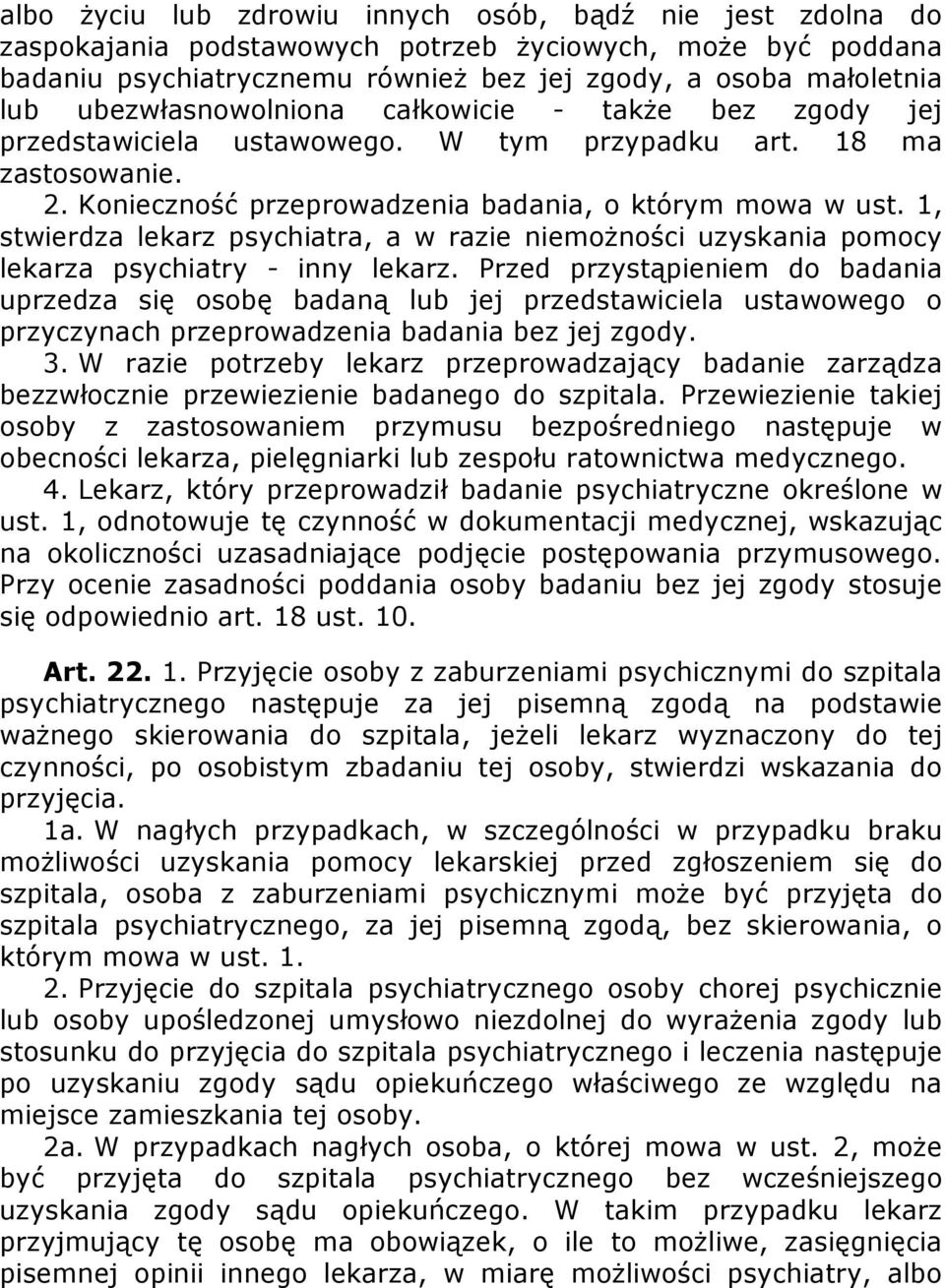 albo życiu lub zdrowiu innych osób, bądź nie jest zdolna do zaspokajania podstawowych potrzeb życiowych, może być poddana badaniu psychiatrycznemu również bez jej zgody, a osoba małoletnia lub ubezwłasnowolniona całkowicie - także bez zgody jej przedstawiciela ustawowego. W tym przypadku art. 18 ma zastosowanie.

2. Konieczność przeprowadzenia badania, o którym mowa w ust. 1, stwierdza lekarz psychiatra, a w razie niemożności uzyskania pomocy lekarza psychiatry - inny lekarz. Przed przystąpieniem do badania uprzedza się osobę badaną lub jej przedstawiciela ustawowego o przyczynach przeprowadzenia badania bez jej zgody.

3. W razie potrzeby lekarz przeprowadzający badanie zarządza bezzwłocznie przewiezienie badanego do szpitala. Przewiezienie takiej osoby z zastosowaniem przymusu bezpośredniego następuje w obecności lekarza, pielęgniarki lub zespołu ratownictwa medycznego.

4. Lekarz, który przeprowadził badanie psychiatryczne określone w ust. 1, odnotowuje tę czynność w dokumentacji medycznej, wskazując na okoliczności uzasadniające podjęcie postępowania przymusowego. Przy ocenie zasadności poddania osoby badaniu bez jej zgody stosuje się odpowiednio art. 18 ust. 10.

Art. 22. 1. Przyjęcie osoby z zaburzeniami psychicznymi do szpitala psychiatrycznego następuje za jej pisemną zgodą na podstawie ważnego skierowania do szpitala, jeżeli lekarz wyznaczony do tej czynności, po osobistym zbadaniu tej osoby, stwierdzi wskazania do przyjęcia.

1a. W nagłych przypadkach, w szczególności w przypadku braku możliwości uzyskania pomocy lekarskiej przed zgłoszeniem się do szpitala, osoba z zaburzeniami psychicznymi może być przyjęta do szpitala psychiatrycznego, za jej pisemną zgodą, bez skierowania, o którym mowa w ust. 1.

2. Przyjęcie do szpitala psychiatrycznego osoby chorej psychicznie lub osoby upośledzonej umysłowo niezdolnej do wyrażenia zgody lub stosunku do przyjęcia do szpitala psychiatrycznego i leczenia następuje po uzyskaniu zgody sądu opiekuńczego właściwego ze względu na miejsce zamieszkania tej osoby.

2a. W przypadkach nagłych osoba, o której mowa w ust. 2, może być przyjęta do szpitala psychiatrycznego bez wcześniejszego uzyskania zgody sądu opiekuńczego. W takim przypadku lekarz przyjmujący tę osobę ma obowiązek, o ile to możliwe, zasięgnięcia pisemnej opinii innego lekarza, w miarę możliwości psychiatry, albo